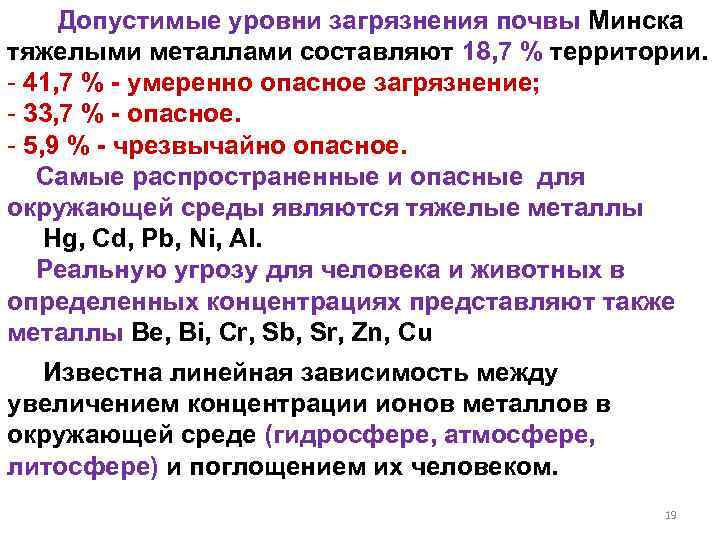 Допустимые уровни загрязнения почвы Минска тяжелыми металлами составляют 18,7 % территории.
- 41,7 % - умеренно опасное загрязнение;
- 33,7 % - опасное.
- 5,9 % - чрезвычайно опасное.
Самые распространенные и опасные для окружающей среды являются тяжелые металлы
Hg, Cd, Pb, Ni, Al.
Реальную угрозу для человека и животных в определенных концентрациях представляют также металлы Be, Bi, Cr, Sb, Sr, Zn, Cu

Известна линейная зависимость между увеличением концентрации ионов металлов в окружающей среде (гидросфере, атмосфере, литосфере) и поглощением их человеком.

19